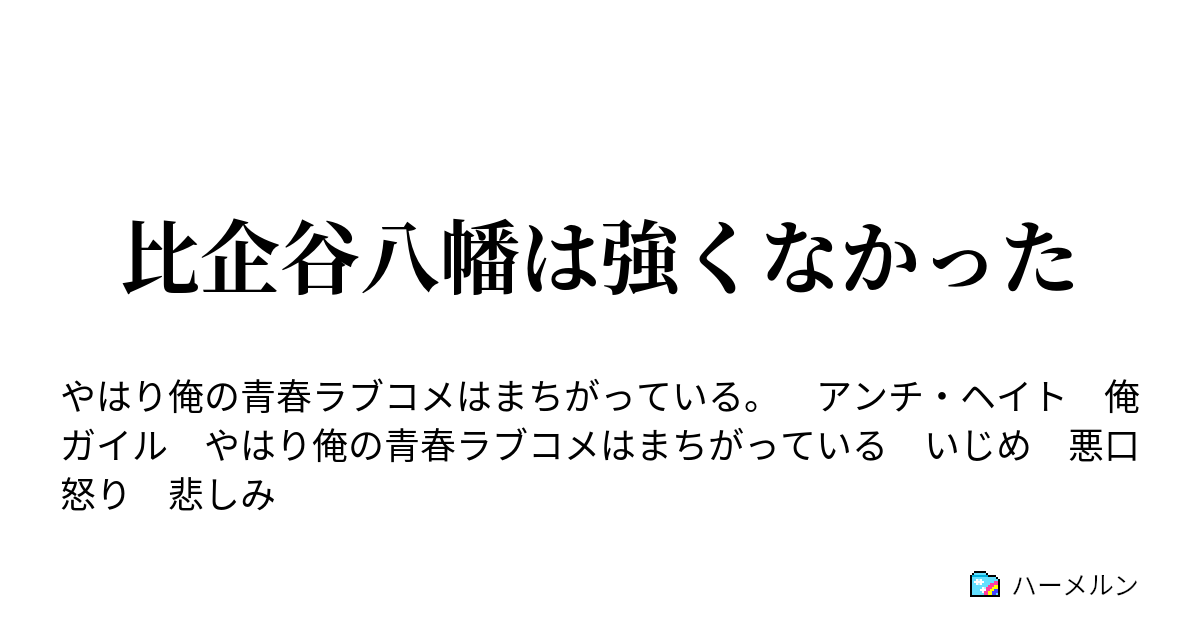 比企谷八幡は強くなかった

やはり俺の青春ラブコメはまちがっている。　アンチ・ヘイト　俺ガイル　やはり俺の青春ラブコメはまちがっている　いじめ　悪口　怒り　悲しみ

ハーメルン